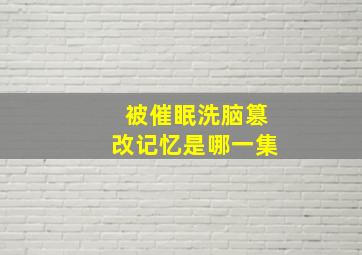 被催眠洗脑篡改记忆是哪一集